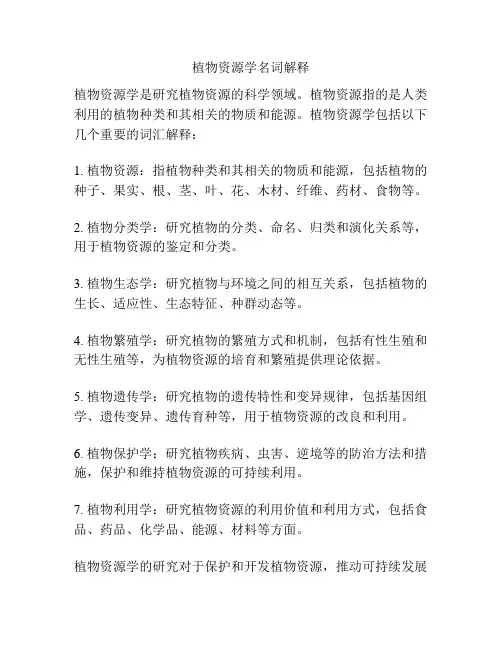 植物资源学名词解释

植物资源学是研究植物资源的科学领域。植物资源指的是人类利用的植物种类和其相关的物质和能源。植物资源学包括以下几个重要的词汇解释：

1. 植物资源：指植物种类和其相关的物质和能源，包括植物的种子、果实、根、茎、叶、花、木材、纤维、药材、食物等。

2. 植物分类学：研究植物的分类、命名、归类和演化关系等，用于植物资源的鉴定和分类。

3. 植物生态学：研究植物与环境之间的相互关系，包括植物的生长、适应性、生态特征、种群动态等。

4. 植物繁殖学：研究植物的繁殖方式和机制，包括有性生殖和无性生殖等，为植物资源的培育和繁殖提供理论依据。

5. 植物遗传学：研究植物的遗传特性和变异规律，包括基因组学、遗传变异、遗传育种等，用于植物资源的改良和利用。

6. 植物保护学：研究植物疾病、虫害、逆境等的防治方法和措施，保护和维持植物资源的可持续利用。

7. 植物利用学：研究植物资源的利用价值和利用方式，包括食品、药品、化学品、能源、材料等方面。

植物资源学的研究对于保护和开发植物资源，推动可持续发展